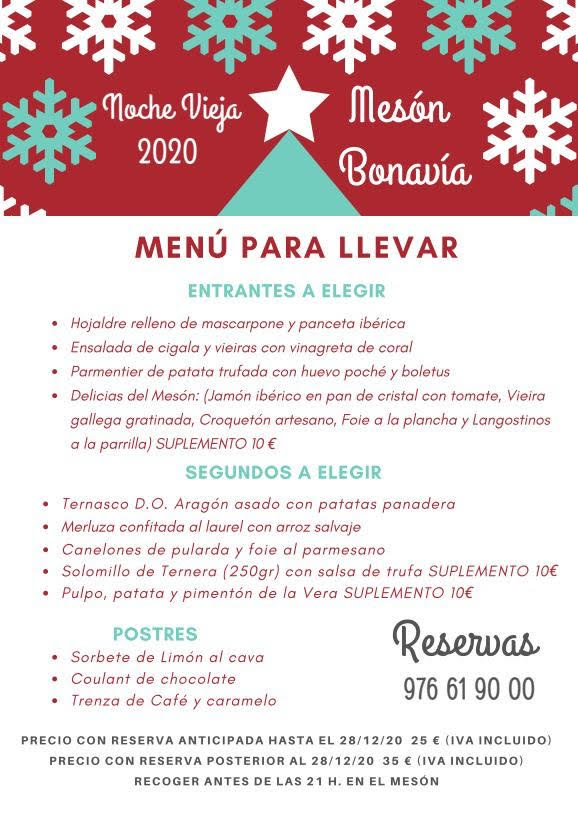 Noche Vieja 2020

Mesón Bonavía

MENÚ PARA LLEVAR

ENTRANTES A ELEGIR

- Hojaldre relleno de mascarpone y panceta ibérica
- Ensalada de cigala y vieiras con vinagreta de coral
- Parmentier de patata trufada con huevo poché y boletus
- Delicias del Mesón: (Jamón ibérico en pan de cristal con tomate, Vieira gallega gratinada, Croquetón artesano, Foie a la plancha y Langostinos a la parrilla) SUPLEMENTO 10 €

SEGUNDOS A ELEGIR

- Ternasco D.O. Aragón asado con patatas panadera
- Merluza confitada al laurel con arroz salvaje
- Canelones de pularda y foie al parmesano
- Solomillo de Ternera (250gr) con salsa de trufa SUPLEMENTO 10€
- Pulpo, patata y pimentón de la Vera SUPLEMENTO 10€

POSTRES

- Sorbete de Limón al cava
- Coulant de chocolate
- Trenza de Café y caramelo

Reservas
976 61 90 00

PRECIO CON RESERVA ANTICIPADA HASTA EL 28/12/20 25 € (IVA INCLUIDO)
PRECIO CON RESERVA POSTERIOR AL 28/12/20 35 € (IVA INCLUIDO)
RECOGER ANTES DE LAS 21 H. EN EL MESÓN